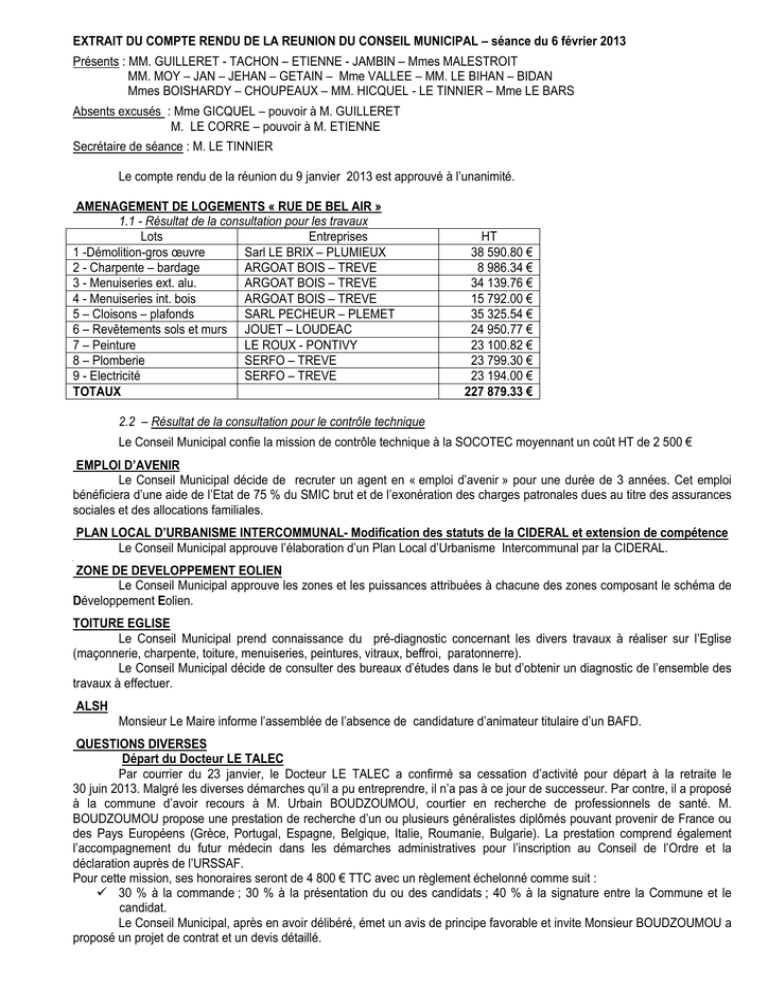 EXTRAIT DU COMPTE RENDU DE LA REUNION DU CONSEIL MUNICIPAL – séance du 6 février 2013

Présents : MM. GUILLERET - TACHON – ETIENNE - JAMBIN – Mmes MALESTROIT
MM. MOY – JAN – JEHAN – GETAIN – Mme VALLEE – MM. LE BIHAN – BIDAN
Mmes BOISHARDY – CHOUPEAUX – MM. HICQUEL - LE TINNIER – Mme LE BARS

Absents excusés : Mme GICQUEL – pouvoir à M. GUILLERET
M. LE CORRE – pouvoir à M. ETIENNE

Secrétaire de séance : M. LE TINNIER

Le compte rendu de la réunion du 9 janvier 2013 est approuvé à l'unanimité.

AMENAGEMENT DE LOGEMENTS « RUE DE BEL AIR »

1.1 - Résultat de la consultation pour les travaux

| Lots | Entreprises | HT |
|---|---|---|
| 1 -Démolition-gros œuvre | Sarl LE BRIX – PLUMIEUX | 38 590.80 € |
| 2 - Charpente – bardage | ARGOAT BOIS – TREVE | 8 986.34 € |
| 3 - Menuiseries ext. alu. | ARGOAT BOIS – TREVE | 34 139.76 € |
| 4 - Menuiseries int. bois | ARGOAT BOIS – TREVE | 15 792.00 € |
| 5 – Cloisons – plafonds | SARL PECHEUR – PLEMET | 35 325.54 € |
| 6 – Revêtements sols et murs | JOUET – LOUDEAC | 24 950.77 € |
| 7 – Peinture | LE ROUX - PONTIVY | 23 100.82 € |
| 8 – Plomberie | SERFO – TREVE | 23 799.30 € |
| 9 - Electricité | SERFO – TREVE | 23 194.00 € |
| TOTAUX | | 227 879.33 € |

2.2 – Résultat de la consultation pour le contrôle technique

Le Conseil Municipal confie la mission de contrôle technique à la SOCOTEC moyennant un coût HT de 2 500 €

EMPLOI D'AVENIR

Le Conseil Municipal décide de recruter un agent en « emploi d'avenir » pour une durée de 3 années. Cet emploi bénéficiera d'une aide de l'Etat de 75 % du SMIC brut et de l'exonération des charges patronales dues au titre des assurances sociales et des allocations familiales.

PLAN LOCAL D'URBANISME INTERCOMMUNAL- Modification des statuts de la CIDERAL et extension de compétence

Le Conseil Municipal approuve l'élaboration d'un Plan Local d'Urbanisme Intercommunal par la CIDERAL.

ZONE DE DEVELOPPEMENT EOLIEN

Le Conseil Municipal approuve les zones et les puissances attribuées à chacune des zones composant le schéma de Développement Eolien.

TOITURE EGLISE

Le Conseil Municipal prend connaissance du pré-diagnostic concernant les divers travaux à réaliser sur l'Eglise (maçonnerie, charpente, toiture, menuiseries, peintures, vitraux, beffroi, paratonnerre).

Le Conseil Municipal décide de consulter des bureaux d'études dans le but d'obtenir un diagnostic de l'ensemble des travaux à effectuer.

ALSH

Monsieur Le Maire informe l'assemblée de l'absence de candidature d'animateur titulaire d'un BAFD.

QUESTIONS DIVERSES

Départ du Docteur LE TALEC

Par courrier du 23 janvier, le Docteur LE TALEC a confirmé sa cessation d'activité pour départ à la retraite le 30 juin 2013. Malgré les diverses démarches qu'il a pu entreprendre, il n'a pas à ce jour de successeur. Par contre, il a proposé à la commune d'avoir recours à M. Urbain BOUDZOUMOU, courtier en recherche de professionnels de santé. M. BOUDZOUMOU propose une prestation de recherche d'un ou plusieurs généralistes diplômés pouvant provenir de France ou des Pays Européens (Grèce, Portugal, Espagne, Belgique, Italie, Roumanie, Bulgarie). La prestation comprend également l'accompagnement du futur médecin dans les démarches administratives pour l'inscription au Conseil de l'Ordre et la déclaration auprès de l'URSSAF.

Pour cette mission, ses honoraires seront de 4 800 € TTC avec un règlement échelonné comme suit :

✓ 30 % à la commande ; 30 % à la présentation du ou des candidats ; 40 % à la signature entre la Commune et le candidat.

Le Conseil Municipal, après en avoir délibéré, émet un avis de principe favorable et invite Monsieur BOUDZOUMOU a proposé un projet de contrat et un devis détaillé.